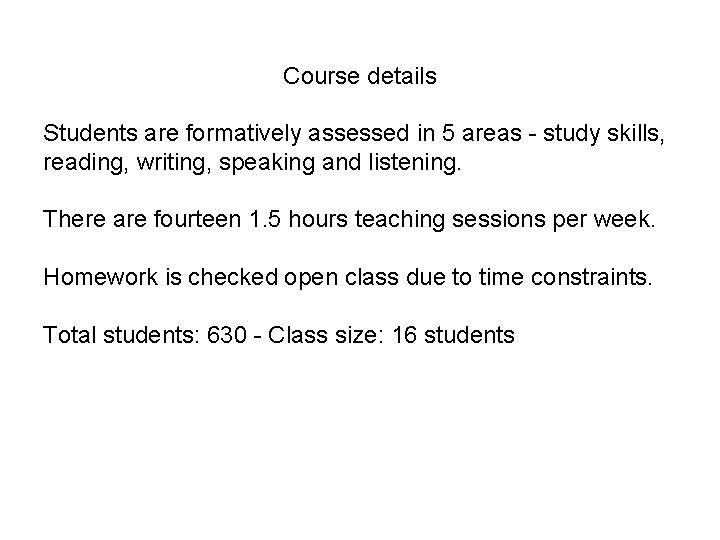 Course details

Students are formatively assessed in 5 areas - study skills, reading, writing, speaking and listening.

There are fourteen 1.5 hours teaching sessions per week.

Homework is checked open class due to time constraints.

Total students: 630 - Class size: 16 students